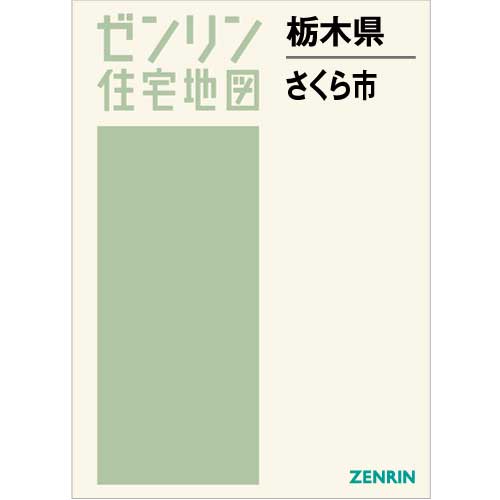 ゼンリン
住宅地図

栃木県

さくら市

ZENRIN